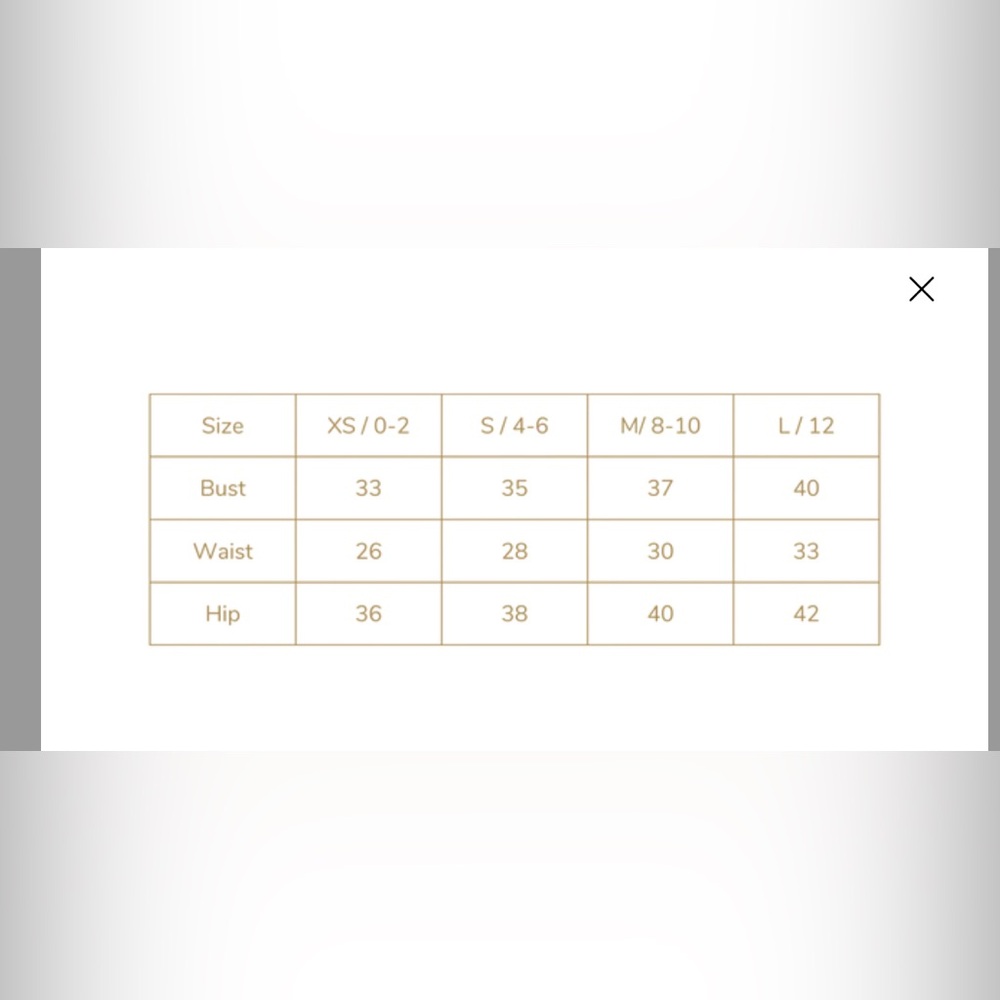 ×

| Size | XS / 0-2 | S / 4-6 | M/ 8-10 | L / 12 |
|---|---|---|---|---|
| Bust | 33 | 35 | 37 | 40 |
| Waist | 26 | 28 | 30 | 33 |
| Hip | 36 | 38 | 40 | 42 |